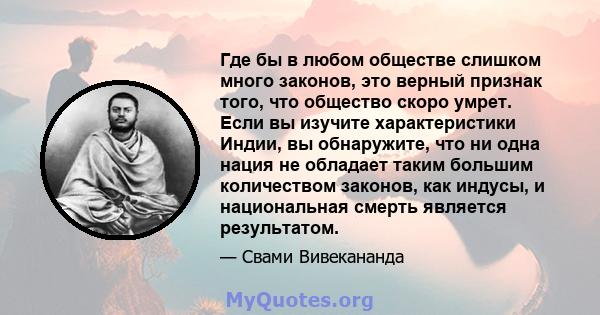 Где бы в любом обществе слишком много законов, это верный признак того, что общество скоро умрет. Если вы изучите характеристики Индии, вы обнаружите, что ни одна нация не обладает таким большим количеством законов, как индусы, и национальная смерть является результатом.

— Свами Вивекананда

MyQuotes.org